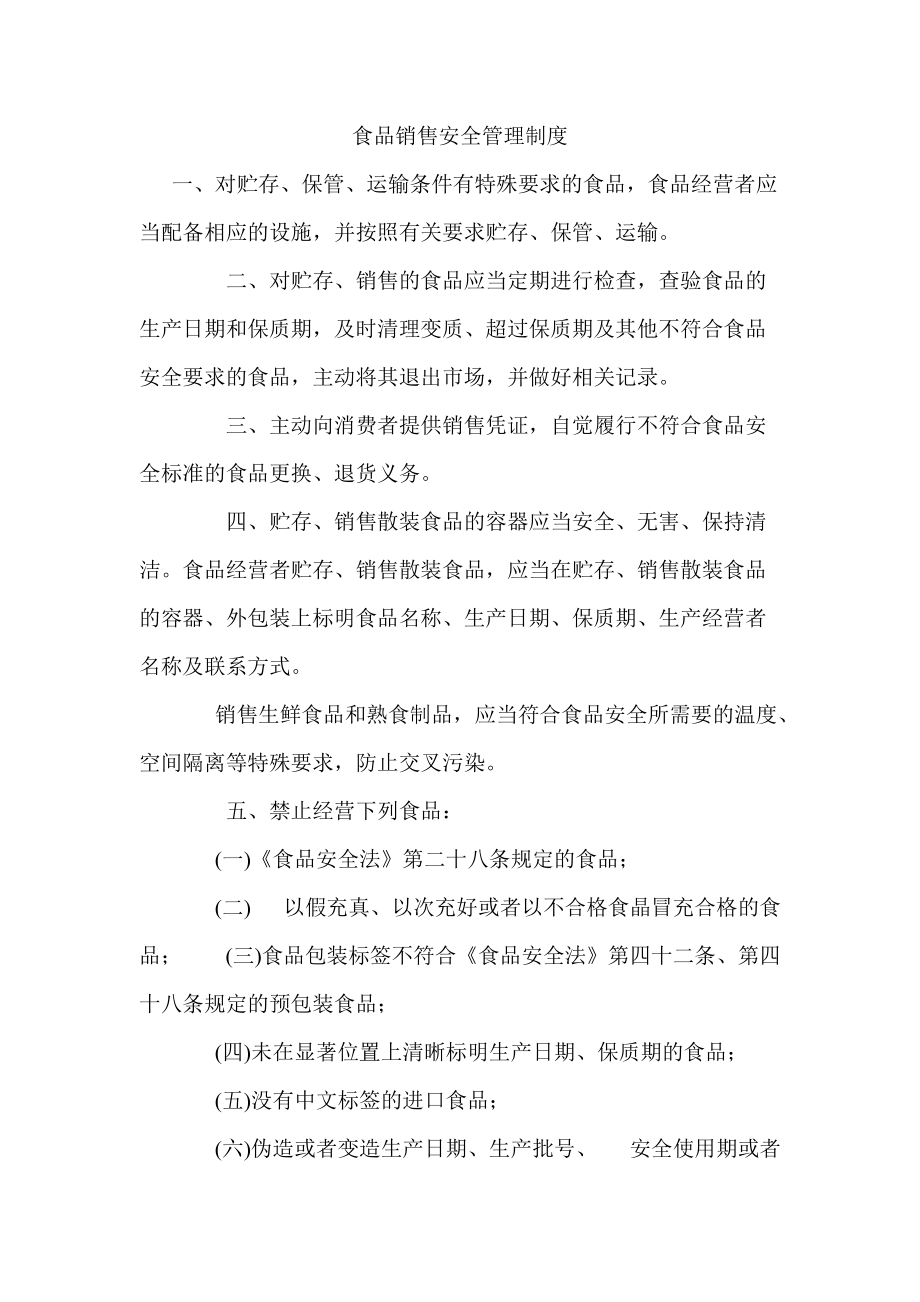 食品销售安全管理制度

一、对贮存、保管、运输条件有特殊要求的食品，食品经营者应当配备相应的设施，并按照有关要求贮存、保管、运输。

二、对贮存、销售的食品应当定期进行检查，查验食品的生产日期和保质期，及时清理变质、超过保质期及其他不符合食品安全要求的食品，主动将其退出市场，并做好相关记录。

三、主动向消费者提供销售凭证，自觉履行不符合食品安全标准的食品更换、退货义务。

四、贮存、销售散装食品的容器应当安全、无害、保持清洁。食品经营者贮存、销售散装食品，应当在贮存、销售散装食品的容器、外包装上标明食品名称、生产日期、保质期、生产经营者名称及联系方式。

销售生鲜食品和熟食制品，应当符合食品安全所需要的温度、空间隔离等特殊要求，防止交叉污染。

五、禁止经营下列食品：

(一)《食品安全法》第二十八条规定的食品；

(二) 以假充真、以次充好或者以不合格食品冒充合格的食品； (三)食品包装标签不符合《食品安全法》第四十二条、第四十八条规定的预包装食品；

(四)未在显著位置上清晰标明生产日期、保质期的食品；

(五)没有中文标签的进口食品；

(六)伪造或者变造生产日期、生产批号、 安全使用期或者